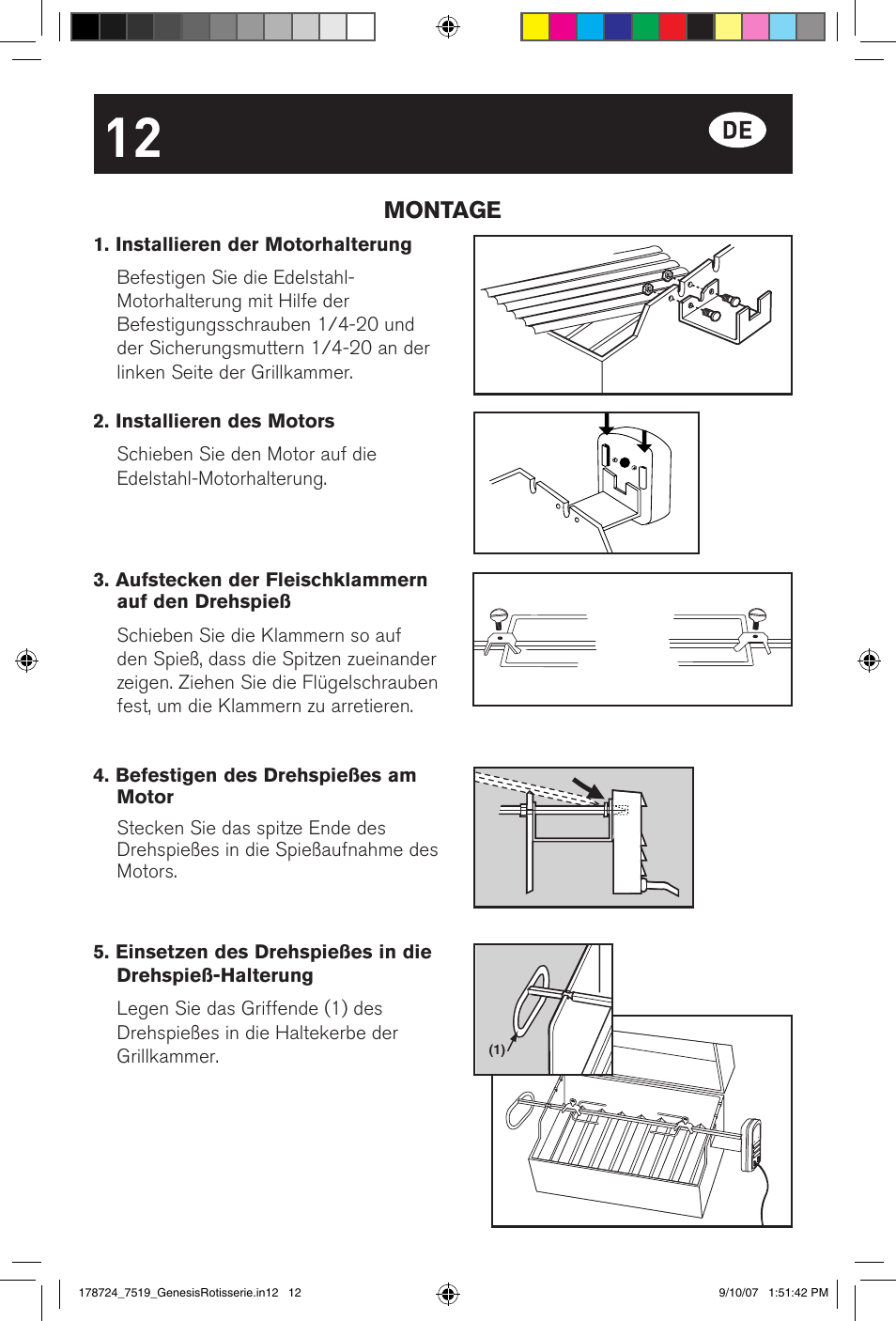 12

DE

MONTAGE

1. Installieren der Motorhalterung

Befestigen Sie die Edelstahl-Motorhalterung mit Hilfe der Befestigungsschrauben 1/4-20 und der Sicherungsmuttern 1/4-20 an der linken Seite der Grillkammer.

2. Installieren des Motors

Schieben Sie den Motor auf die Edelstahl-Motorhalterung.

3. Aufstecken der Fleischklammern auf den Drehspieß

Schieben Sie die Klammern so auf den Spieß, dass die Spitzen zueinander zeigen. Ziehen Sie die Flügelschrauben fest, um die Klammern zu arretieren.

4. Befestigen des Drehspießes am Motor

Stecken Sie das spitze Ende des Drehspießes in die Spießaufnahme des Motors.

5. Einsetzen des Drehspießes in die Drehspieß-Halterung

Legen Sie das Griffende (1) des Drehspießes in die Haltekerbe der Grillkammer.

(1)

178724_7519_GenesisRotisserie.in12 12

9/10/07 1:51:42 PM